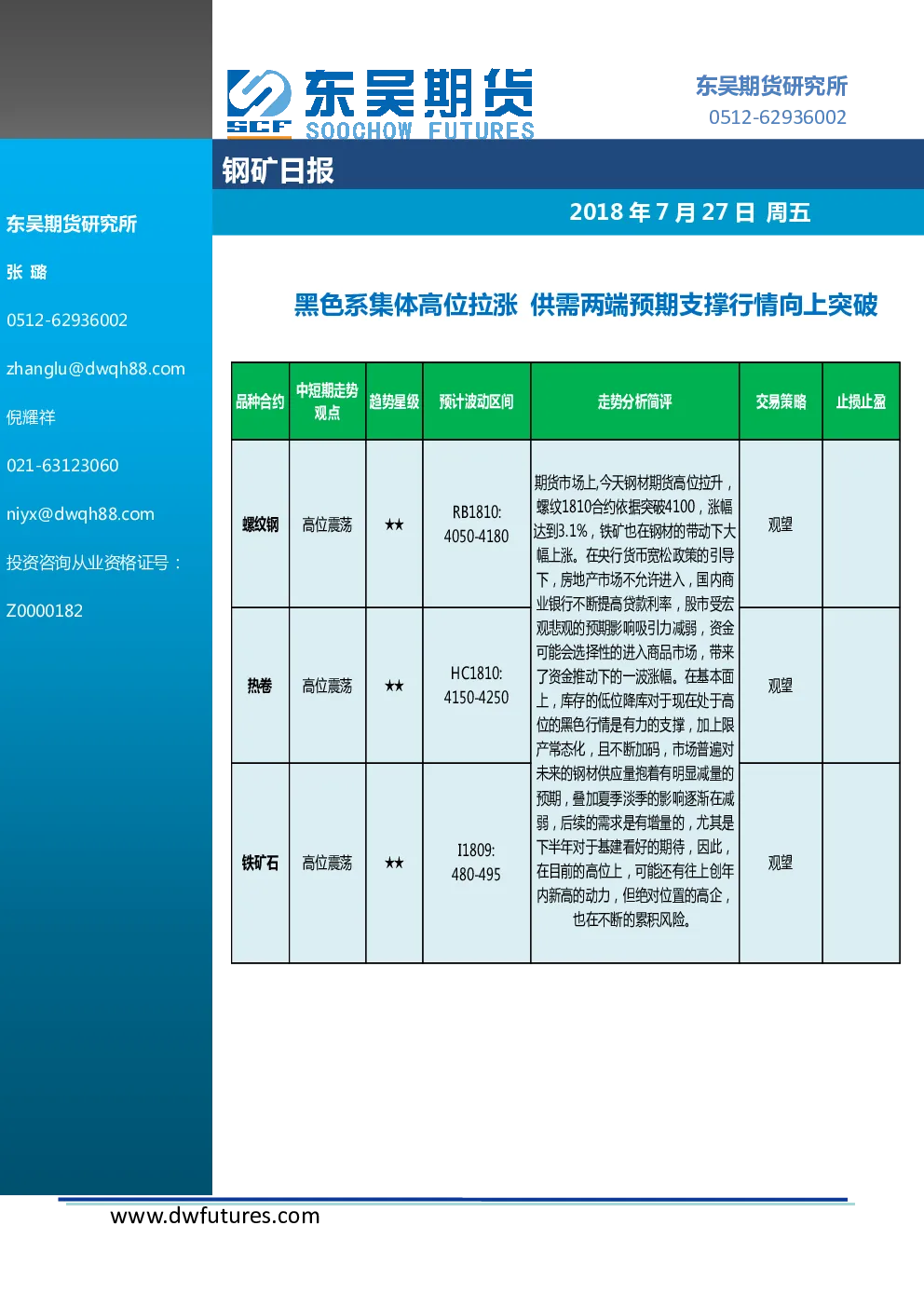 SCF 东吴期货 SOOCHOW FUTURES

东吴期货研究所
0512-62936002

钢矿日报

2018 年 7 月 27 日 周五

东吴期货研究所

张 璐

0512-62936002

zhanglu@dwqh88.com

倪耀祥

021-63123060

niyx@dwqh88.com

投资咨询从业资格证号：

Z0000182

黑色系集体高位拉涨 供需两端预期支撑行情向上突破

| 品种合约 | 中短期走势观点 | 趋势星级 | 预计波动区间 | 走势分析简评 | 交易策略 | 止损止盈 |
|---|---|---|---|---|---|---|
| 螺纹钢 | 高位震荡 | ★★ | RB1810: 4050-4180 | 期货市场上,今天钢材期货高位拉升，螺纹1810合约依据突破4100，涨幅达到3.1%，铁矿也在钢材的带动下大幅上涨。在央行货币宽松政策的引导下，房地产市场不允许进入，国内商业银行不断提高贷款利率，股市受宏观悲观的预期影响吸引力减弱，资金可能会选择性的进入商品市场，带来了资金推动下的一波涨幅。在基本面上，库存的低位降库对于现在处于高位的黑色行情是有力的支撑，加上限产常态化，且不断加码，市场普遍对未来的钢材供应量抱着有明显减量的预期，叠加夏季淡季的影响逐渐在减弱，后续的需求是有增量的，尤其是下半年对于基建看好的期待，因此，在目前的高位上，可能还有往上创年内新高的动力，但绝对位置的高企，也在不断的累积风险。 | 观望 | |
| 热卷 | 高位震荡 | ★★ | HC1810: 4150-4250 | | 观望 | |
| 铁矿石 | 高位震荡 | ★★ | I1809: 480-495 | | 观望 | |

www.dwfutures.com